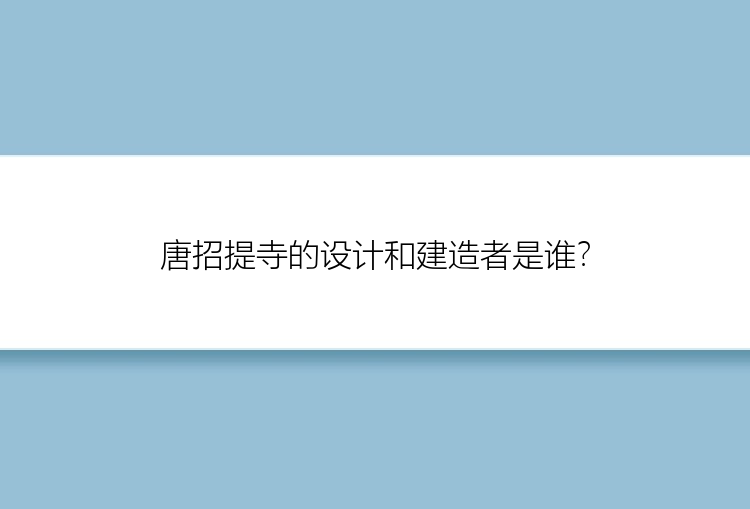 唐招提寺的设计和建造者是谁?